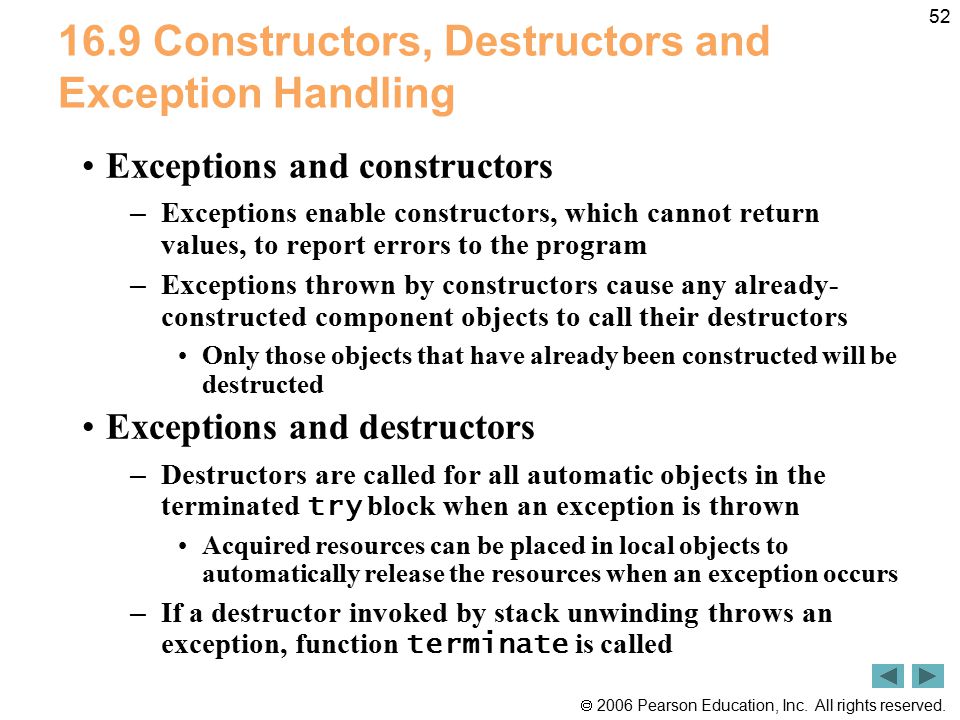 52

16.9 Constructors, Destructors and Exception Handling

• Exceptions and constructors

– Exceptions enable constructors, which cannot return values, to report errors to the program

– Exceptions thrown by constructors cause any already-constructed component objects to call their destructors

• Only those objects that have already been constructed will be destructed

• Exceptions and destructors

– Destructors are called for all automatic objects in the terminated try block when an exception is thrown

• Acquired resources can be placed in local objects to automatically release the resources when an exception occurs

– If a destructor invoked by stack unwinding throws an exception, function terminate is called

© 2006 Pearson Education, Inc. All rights reserved.